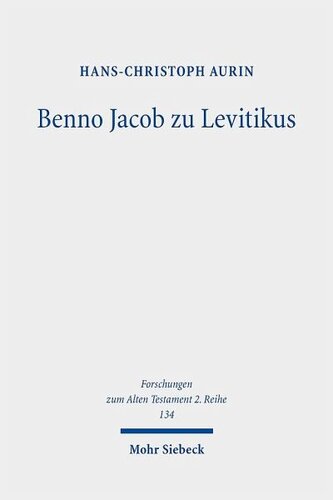 HANS-CHRISTOPH AURIN

Benno Jacob zu Levitikus

Forschungen zum Alten Testament 2. Reihe 134

Mohr Siebeck